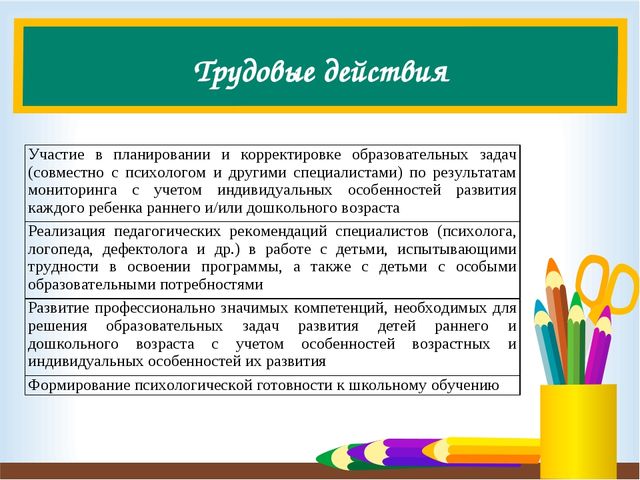 Трудовые действия

| Участие в планировании и корректировке образовательных задач (совместно с психологом и другими специалистами) по результатам мониторинга с учетом индивидуальных особенностей развития каждого ребенка раннего и/или дошкольного возраста |
|---|
| Реализация педагогических рекомендаций специалистов (психолога, логопеда, дефектолога и др.) в работе с детьми, испытывающими трудности в освоении программы, а также с детьми с особыми образовательными потребностями |
| Развитие профессионально значимых компетенций, необходимых для решения образовательных задач развития детей раннего и дошкольного возраста с учетом особенностей возрастных и индивидуальных особенностей их развития |
| Формирование психологической готовности к школьному обучению |